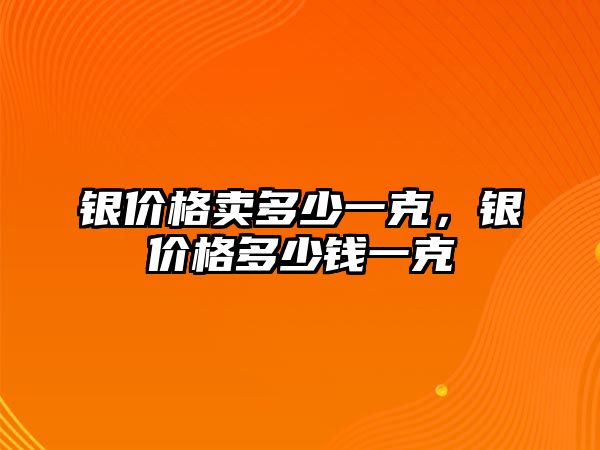 银价格卖多少一克，银价格多少钱一克